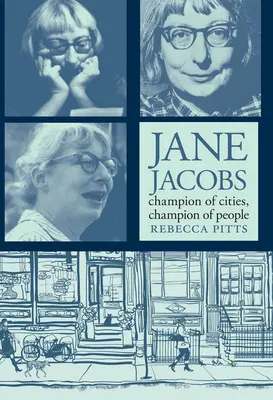 JANE JACOBS
champion of cities, champion of people
REBECCA PITTS